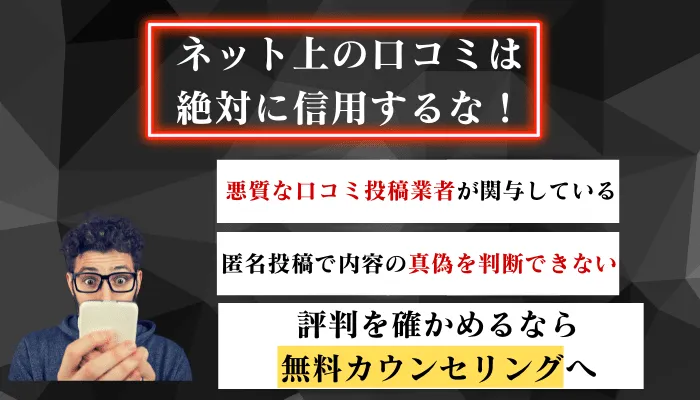 ネット上の口コミは
絶対に信用するな！

悪質な口コミ投稿業者が関与している

匿名投稿で内容の真偽を判断できない

評判を確かめるなら
無料カウンセリングへ